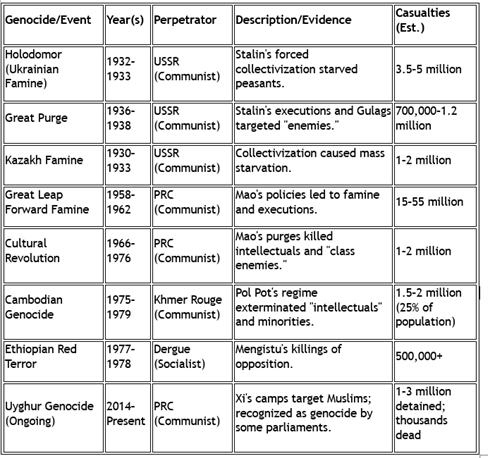 | Genocide/Event | Year(s) | Perpetrator | Description/Evidence | Casualties (Est.) |
|---|---|---|---|---|
| Holodomor (Ukrainian Famine) | 1932-1933 | USSR (Communist) | Stalin's forced collectivization starved peasants. | 3.5-5 million |
| Great Purge | 1936-1938 | USSR (Communist) | Stalin's executions and Gulags targeted "enemies." | 700,000-1.2 million |
| Kazakh Famine | 1930-1933 | USSR (Communist) | Collectivization caused mass starvation. | 1-2 million |
| Great Leap Forward Famine | 1958-1962 | PRC (Communist) | Mao's policies led to famine and executions. | 15-55 million |
| Cultural Revolution | 1966-1976 | PRC (Communist) | Mao's purges killed intellectuals and "class enemies." | 1-2 million |
| Cambodian Genocide | 1975-1979 | Khmer Rouge (Communist) | Pol Pot's regime exterminated "intellectuals" and minorities. | 1.5-2 million (25% of population) |
| Ethiopian Red Terror | 1977-1978 | Dergue (Socialist) | Mengistu's killings of opposition. | 500,000+ |
| Uyghur Genocide (Ongoing) | 2014-Present | PRC (Communist) | Xi's camps target Muslims; recognized as genocide by some parliaments. | 1-3 million detained; thousands dead |